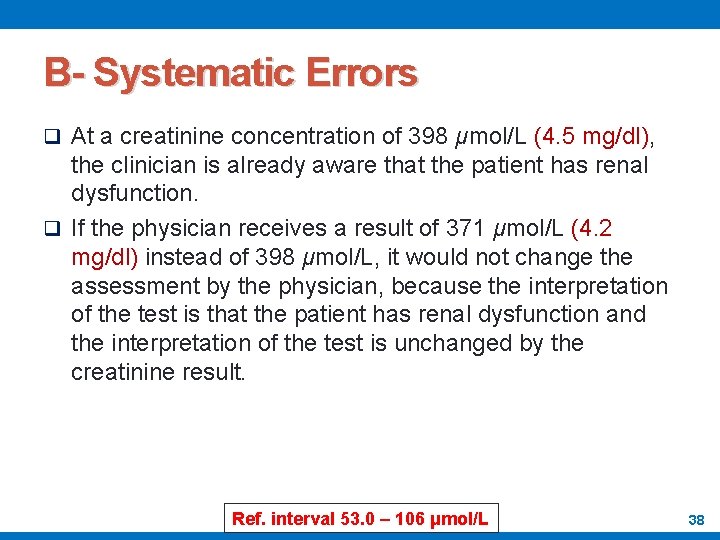 B- Systematic Errors

❑ At a creatinine concentration of 398 μmol/L (4.5 mg/dl), the clinician is already aware that the patient has renal dysfunction.

❑ If the physician receives a result of 371 μmol/L (4.2 mg/dl) instead of 398 μmol/L, it would not change the assessment by the physician, because the interpretation of the test is that the patient has renal dysfunction and the interpretation of the test is unchanged by the creatinine result.

Ref. interval 53.0 – 106 μmol/L

38